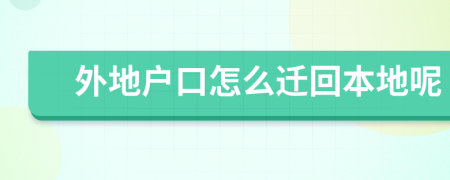 外地户口怎么迁回本地呢